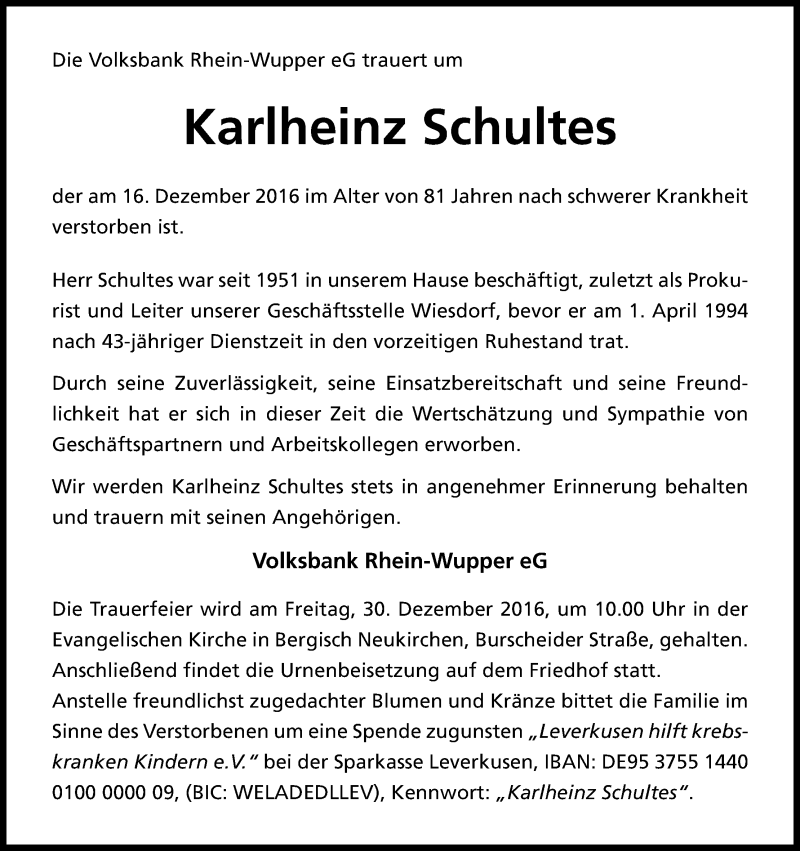 Die Volksbank Rhein-Wupper eG trauert um

Karlheinz Schultes

der am 16. Dezember 2016 im Alter von 81 Jahren nach schwerer Krankheit verstorben ist.

Herr Schultes war seit 1951 in unserem Hause beschäftigt, zuletzt als Prokurist und Leiter unserer Geschäftsstelle Wiesdorf, bevor er am 1. April 1994 nach 43-jähriger Dienstzeit in den vorzeitigen Ruhestand trat.

Durch seine Zuverlässigkeit, seine Einsatzbereitschaft und seine Freundlichkeit hat er sich in dieser Zeit die Wertschätzung und Sympathie von Geschäftspartnern und Arbeitskollegen erworben.

Wir werden Karlheinz Schultes stets in angenehmer Erinnerung behalten und trauern mit seinen Angehörigen.

Volksbank Rhein-Wupper eG

Die Trauerfeier wird am Freitag, 30. Dezember 2016, um 10.00 Uhr in der Evangelischen Kirche in Bergisch Neukirchen, Burscheider Straße, gehalten. Anschließend findet die Urnenbeisetzung auf dem Friedhof statt.
Anstelle freundlichst zugedachter Blumen und Kränze bittet die Familie im Sinne des Verstorbenen um eine Spende zugunsten „Leverkusen hilft krebskranken Kindern e.V." bei der Sparkasse Leverkusen, IBAN: DE95 3755 1440 0100 0000 09, (BIC: WELADEDLLEV), Kennwort: „Karlheinz Schultes".